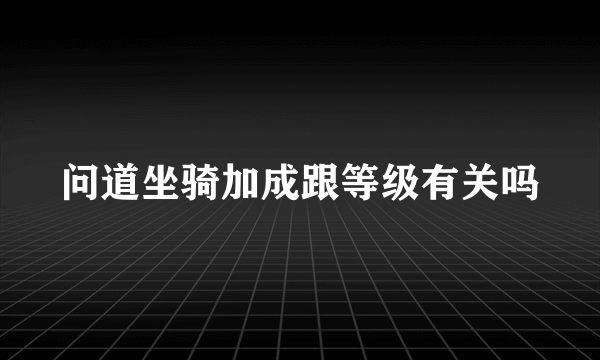 问道坐骑加成跟等级有关吗